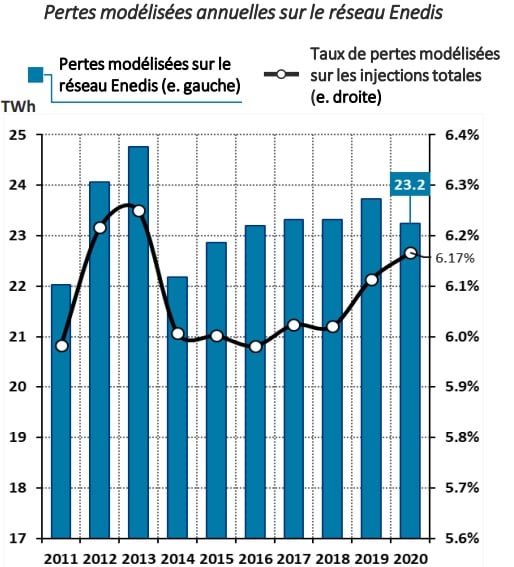 Pertes modélisées annuelles sur le réseau Enedis

Pertes modélisées sur le réseau Enedis (e. gauche)

Taux de pertes modélisées sur les injections totales (e. droite)

TWh

25
24
23
22
21
20
19
18
17

6.4%
6.3%
6.2%
6.1%
6.0%
5.9%
5.8%
5.7%
5.6%

23.2

6.17%

2011 2012 2013 2014 2015 2016 2017 2018 2019 2020